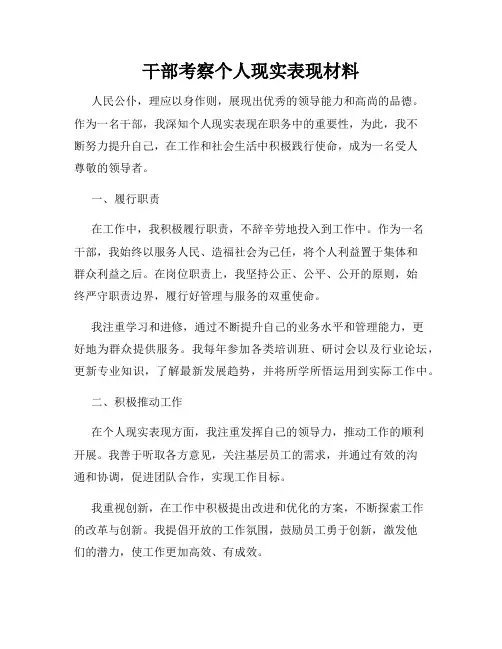 干部考察个人现实表现材料

人民公仆，理应以身作则，展现出优秀的领导能力和高尚的品德。作为一名干部，我深知个人现实表现在职务中的重要性，为此，我不断努力提升自己，在工作和社会生活中积极践行使命，成为一名受人尊敬的领导者。

一、履行职责

在工作中，我积极履行职责，不辞辛劳地投入到工作中。作为一名干部，我始终以服务人民、造福社会为己任，将个人利益置于集体和群众利益之后。在岗位职责上，我坚持公正、公平、公开的原则，始终严守职责边界，履行好管理与服务的双重使命。

我注重学习和进修，通过不断提升自己的业务水平和管理能力，更好地为群众提供服务。我每年参加各类培训班、研讨会以及行业论坛，更新专业知识，了解最新发展趋势，并将所学所悟运用到实际工作中。

二、积极推动工作

在个人现实表现方面，我注重发挥自己的领导力，推动工作的顺利开展。我善于听取各方意见，关注基层员工的需求，并通过有效的沟通和协调，促进团队合作，实现工作目标。

我重视创新，在工作中积极提出改进和优化的方案，不断探索工作的改革与创新。我提倡开放的工作氛围，鼓励员工勇于创新，激发他们的潜力，使工作更加高效、有成效。